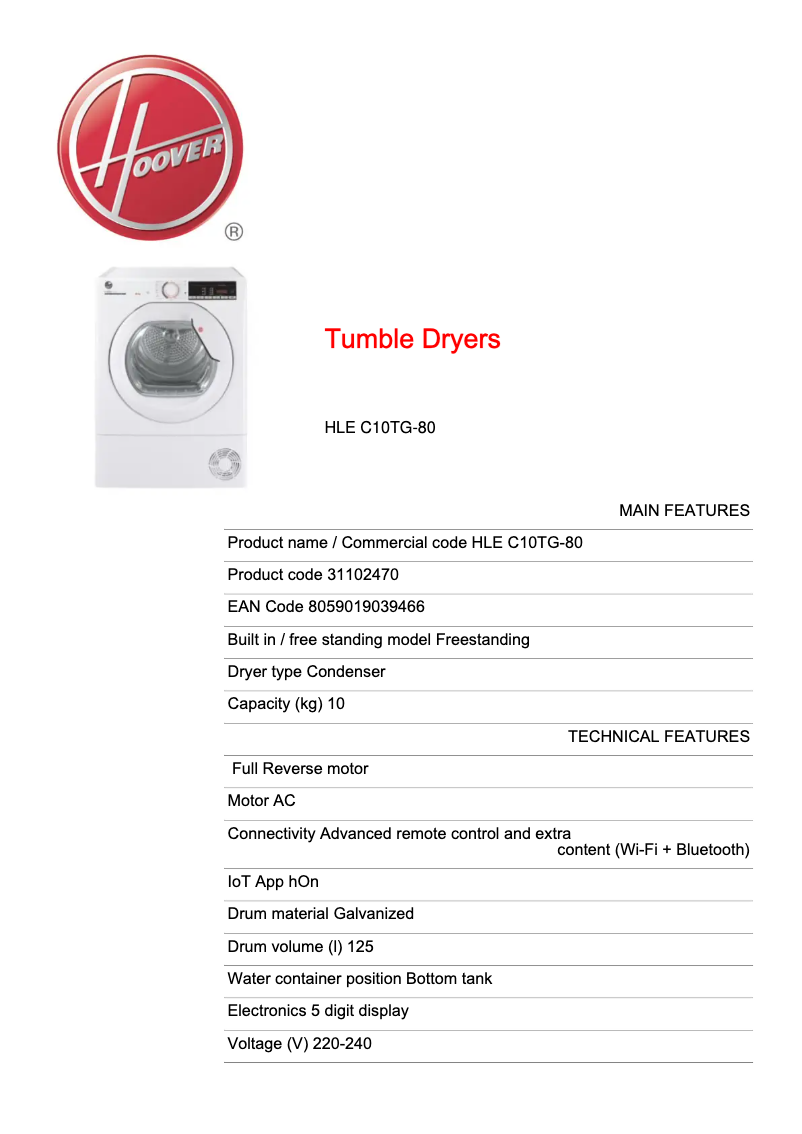 HOOVER
®

Tumble Dryers

HLE C10TG-80

MAIN FEATURES

Product name / Commercial code HLE C10TG-80

Product code 31102470

EAN Code 8059019039466

Built in / free standing model Freestanding

Dryer type Condenser

Capacity (kg) 10

TECHNICAL FEATURES

Full Reverse motor

Motor AC

Connectivity Advanced remote control and extra content (Wi-Fi + Bluetooth)

IoT App hOn

Drum material Galvanized

Drum volume (l) 125

Water container position Bottom tank

Electronics 5 digit display

Voltage (V) 220-240